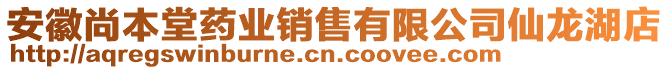 安徽尚本堂药业销售有限公司仙龙湖店
http://aqregswinburne.cn.coovee.com